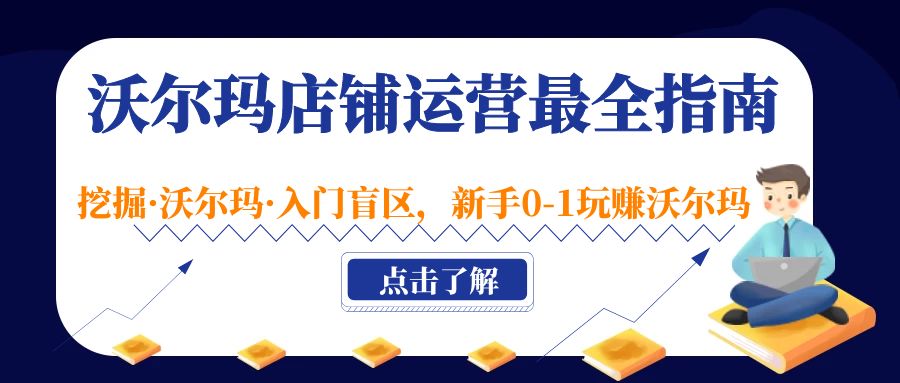 沃尔玛店铺运营最全指南

挖掘·沃尔玛·入门盲区，新手0-1玩赚沃尔玛

点击了解